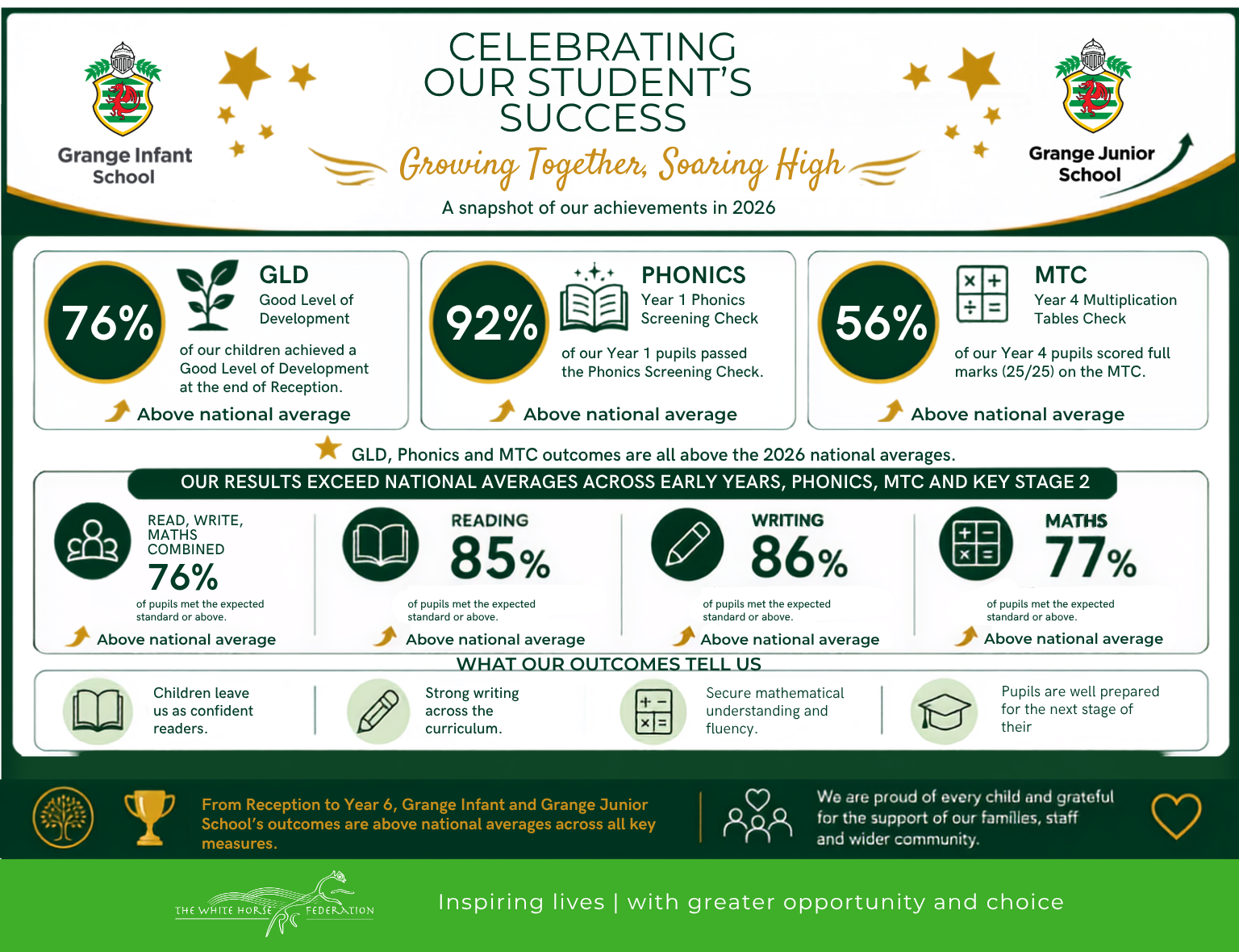 Grange Infant School

CELEBRATING OUR STUDENT'S SUCCESS

Growing Together, Soaring High

A snapshot of our achievements in 2026

Grange Junior School

76%
GLD
Good Level of Development
of our children achieved a Good Level of Development at the end of Reception.
Above national average

92%
PHONICS
Year 1 Phonics Screening Check
of our Year 1 pupils passed the Phonics Screening Check.
Above national average

56%
MTC
Year 4 Multiplication Tables Check
of our Year 4 pupils scored full marks (25/25) on the MTC.
Above national average

GLD, Phonics and MTC outcomes are all above the 2026 national averages.

OUR RESULTS EXCEED NATIONAL AVERAGES ACROSS EARLY YEARS, PHONICS, MTC AND KEY STAGE 2

READ, WRITE, MATHS COMBINED
76%
of pupils met the expected standard or above.
Above national average

READING
85%
of pupils met the expected standard or above.
Above national average

WRITING
86%
of pupils met the expected standard or above.
Above national average

MATHS
77%
of pupils met the expected standard or above.
Above national average

WHAT OUR OUTCOMES TELL US

Children leave us as confident readers.

Strong writing across the curriculum.

Secure mathematical understanding and fluency.

Pupils are well prepared for the next stage of their

From Reception to Year 6, Grange Infant and Grange Junior School's outcomes are above national averages across all key measures.

We are proud of every child and grateful for the support of our families, staff and wider community.

THE WHITE HORSE FEDERATION

Inspiring lives | with greater opportunity and choice